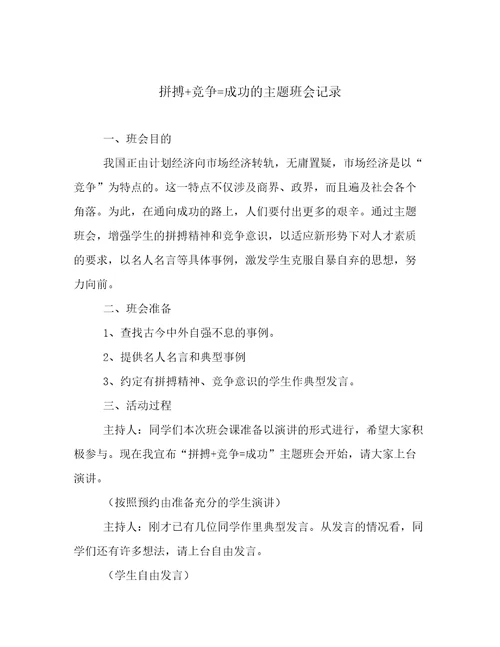 拼搏+竞争=成功的主题班会记录

一、班会目的

我国正由计划经济向市场经济转轨，无庸置疑，市场经济是以“竞争”为特点的。这一特点不仅涉及商界、政界，而且遍及社会各个角落。为此，在通向成功的路上，人们要付出更多的艰辛。通过主题班会，增强学生的拼搏精神和竞争意识，以适应新形势下对人才素质的要求，以名人名言等具体事例，激发学生克服自暴自弃的思想，努力向前。

二、班会准备

1、查找古今中外自强不息的事例。

2、提供名人名言和典型事例

3、约定有拼搏精神、竞争意识的学生作典型发言。

三、活动过程

主持人：同学们本次班会课准备以演讲的形式进行，希望大家积极参与。现在我宣布“拼搏+竞争=成功”主题班会开始，请大家上台演讲。

（按照预约由准备充分的学生演讲）

主持人：刚才已有几位同学作里典型发言。从发言的情况看，同学们还有许多想法，请上台自由发言。

（学生自由发言）